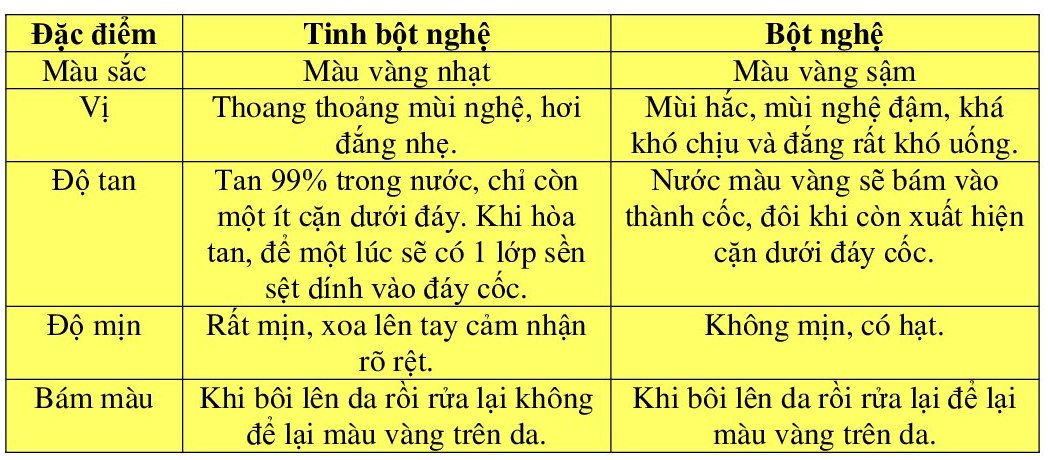 | Đặc điểm | Tinh bột nghệ | Bột nghệ |
|---|---|---|
| Màu sắc | Màu vàng nhạt | Màu vàng sậm |
| Vị | Thoang thoảng mùi nghệ, hơi đắng nhẹ. | Mùi hắc, mùi nghệ đậm, khá khó chịu và đắng rất khó uống. |
| Độ tan | Tan 99% trong nước, chỉ còn một ít cặn dưới đáy. Khi hòa tan, để một lúc sẽ có 1 lớp sền sệt dính vào đáy cốc. | Nước màu vàng sẽ bám vào thành cốc, đôi khi còn xuất hiện cặn dưới đáy cốc. |
| Độ mịn | Rất mịn, xoa lên tay cảm nhận rõ rệt. | Không mịn, có hạt. |
| Bám màu | Khi bôi lên da rồi rửa lại không để lại màu vàng trên da. | Khi bôi lên da rồi rửa lại để lại màu vàng trên da. |